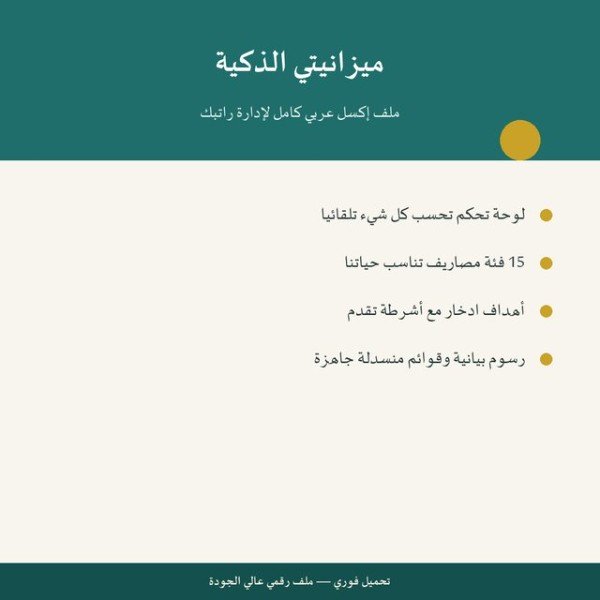 ميزانيتي الذكية

ملف إكسل عربي كامل لإدارة راتبك

لوحة تحكم تحسب كل شيء تلقائيا

15 فئة مصاريف تناسب حياتنا

أهداف ادخار مع أشرطة تقدم

رسوم بيانية وقوائم منسدلة جاهزة

تحميل فوري — ملف رقمي عالي الجودة